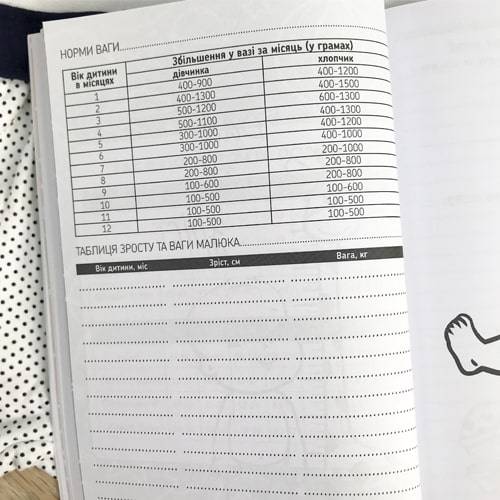 НОРМИ ВАГИ

| Вік дитини в місяцях | Збільшення у вазі за місяць (у грамах) | |
|---|---|---|
| | дівчинка | хлопчик |
| 1 | 400-900 | 400-1200 |
| 2 | 400-1300 | 400-1500 |
| 3 | 500-1200 | 600-1300 |
| 4 | 500-1100 | 400-1300 |
| 5 | 300-1000 | 400-1200 |
| 6 | 300-1000 | 400-1000 |
| 7 | 200-800 | 200-1000 |
| 8 | 200-800 | 200-800 |
| 9 | 100-600 | 200-800 |
| 10 | 100-500 | 100-600 |
| 11 | 100-500 | 100-500 |
| 12 | 100-500 | 100-500 |

ТАБЛИЦЯ ЗРОСТУ ТА ВАГИ МАЛЮКА

Вік дитини, міс Зріст, см Вага, кг